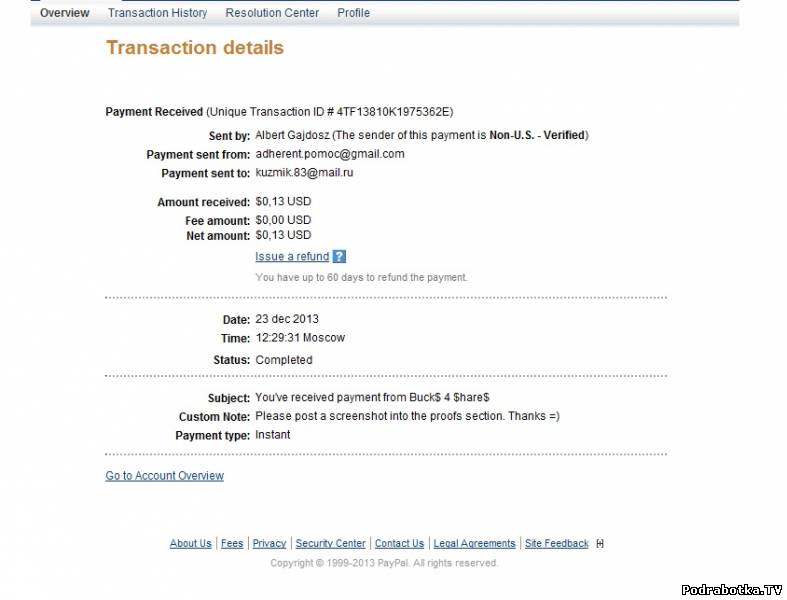 Overview Transaction History Resolution Center Profile

Transaction details

Payment Received (Unique Transaction ID # 4TF13810K1975362E)

Sent by: Albert Gajdosz (The sender of this payment is Non-U.S. - Verified)
Payment sent from: adherent.pomoc@gmail.com
Payment sent to: kuzmik.83@mail.ru

Amount received: $0,13 USD
Fee amount: $0,00 USD
Net amount: $0,13 USD
Issue a refund ?
You have up to 60 days to refund the payment.

Date: 23 dec 2013
Time: 12:29:31 Moscow
Status: Completed

Subject: You've received payment from Buck$ 4 $hare$
Custom Note: Please post a screenshot into the proofs section. Thanks =)
Payment type: Instant

Go to Account Overview

About Us | Fees | Privacy | Security Center | Contact Us | Legal Agreements | Site Feedback [+]
Copyright © 1999-2013 PayPal. All rights reserved.

Podrabotka.TV